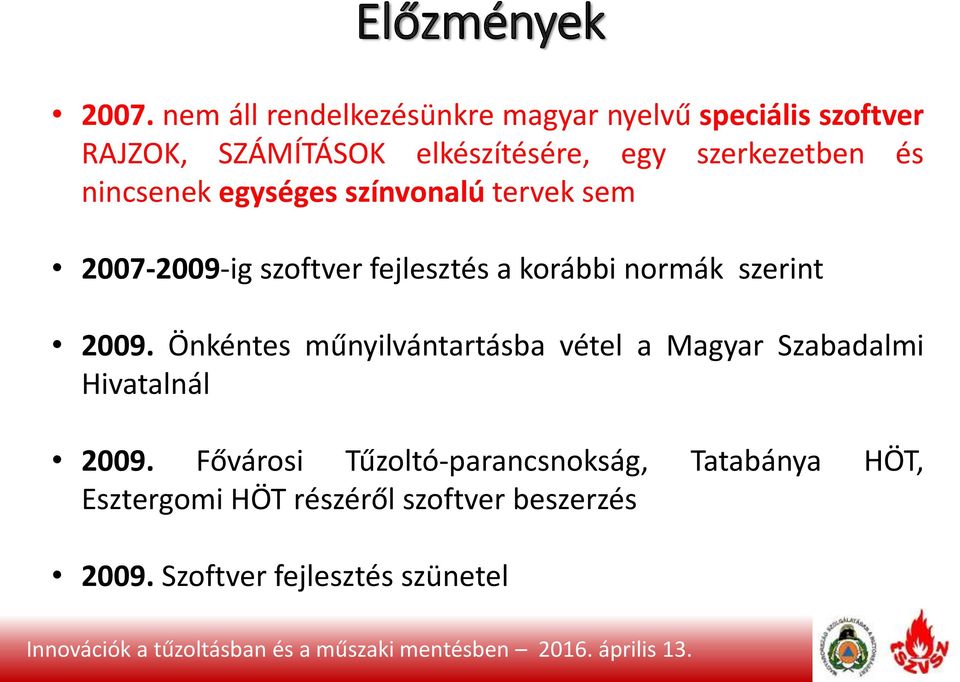 Előzmények

• 2007. nem áll rendelkezésünkre magyar nyelvű speciális szoftver RAJZOK, SZÁMÍTÁSOK elkészítésére, egy szerkezetben és nincsenek egységes színvonalú tervek sem

• 2007-2009-ig szoftver fejlesztés a korábbi normák szerint

• 2009. Önkéntes műnyilvántartásba vétel a Magyar Szabadalmi Hivatalnál

• 2009. Fővárosi Tűzoltó-parancsnokság, Tatabánya HÖT, Esztergomi HÖT részéről szoftver beszerzés

• 2009. Szoftver fejlesztés szünetel

Innovációk a tűzoltásban és a műszaki mentésben – 2016. április 13.

SZVSZ